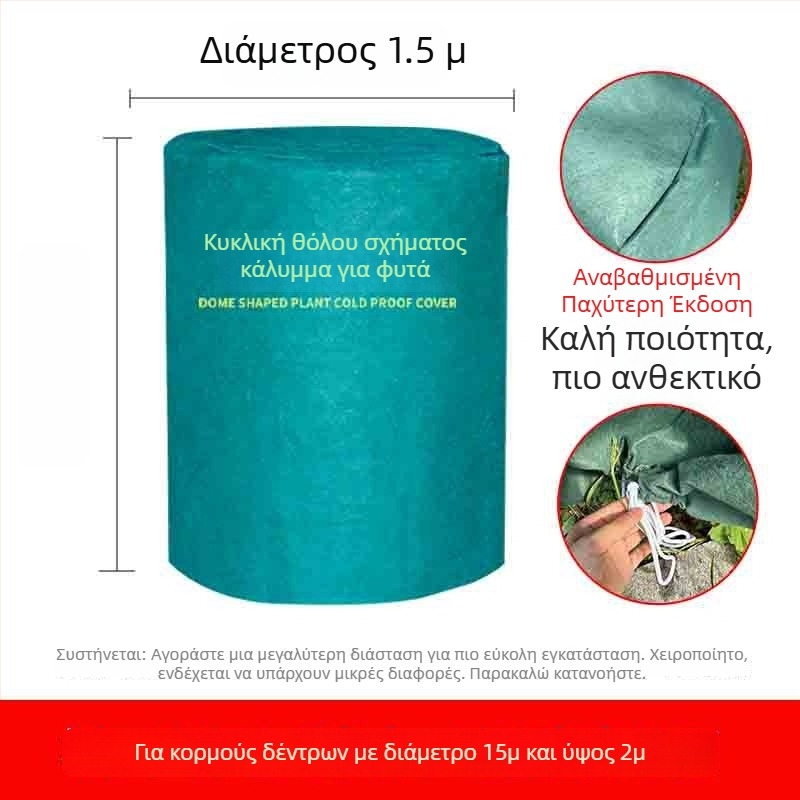 Διάμετρος 1.5 μ

Κυκλική θόλου σχήματος κάλυμμα για φυτά

DOME SHAPED PLANT COLD PROOF COVER

Αναβαθμισμένη Παχύτερη Έκδοση

Καλή ποιότητα, πιο ανθεκτικό

Συστήνεται: Αγοράστε μια μεγαλύτερη διάσταση για πιο εύκολη εγκατάσταση. Χειροποίητο, ενδέχεται να υπάρχουν μικρές διαφορές. Παρακαλώ κατανοήστε.

Για κορμούς δέντρων με διάμετρο 15μ και ύψος 2μ